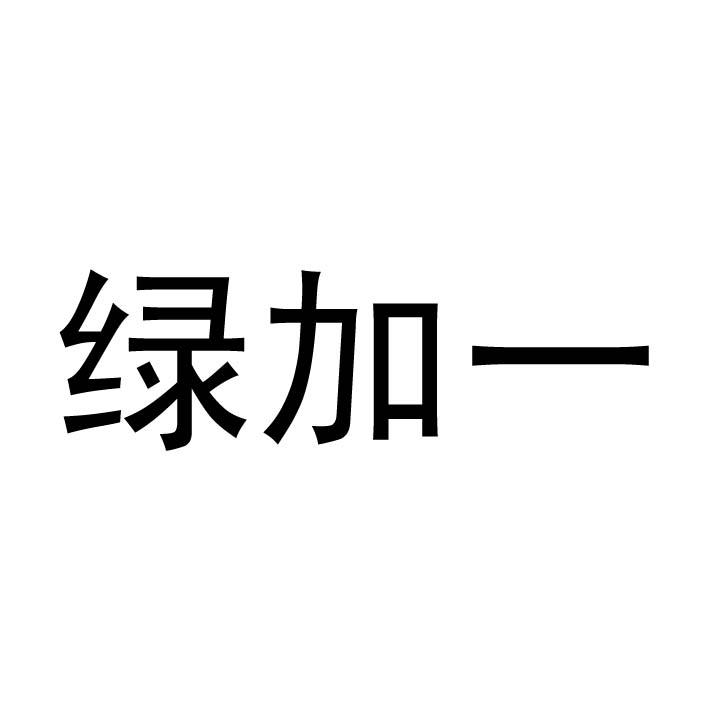 绿加一